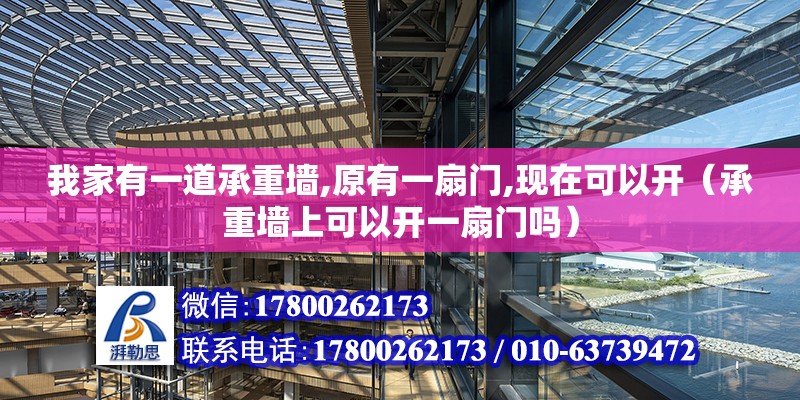 我家有一道承重墙,原有一扇门,现在可以开（承重墙上可以开一扇门吗）

湃勒思

微信:17800262173

联系电话:17800262173 / 010-63739472